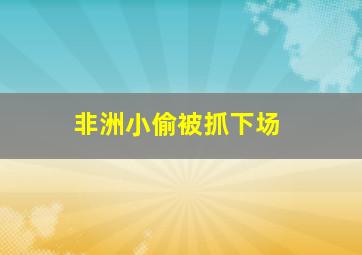 非洲小偷被抓下场